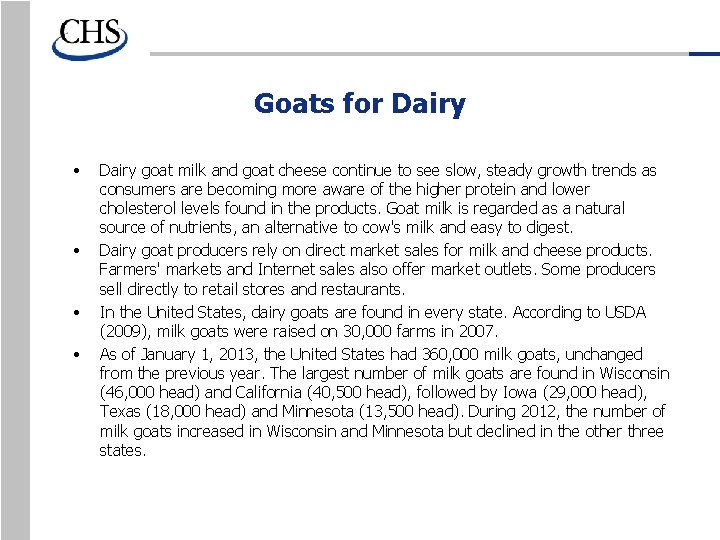 CHS

Goats for Dairy

• Dairy goat milk and goat cheese continue to see slow, steady growth trends as consumers are becoming more aware of the higher protein and lower cholesterol levels found in the products. Goat milk is regarded as a natural source of nutrients, an alternative to cow's milk and easy to digest.
• Dairy goat producers rely on direct market sales for milk and cheese products. Farmers' markets and Internet sales also offer market outlets. Some producers sell directly to retail stores and restaurants.
• In the United States, dairy goats are found in every state. According to USDA (2009), milk goats were raised on 30,000 farms in 2007.
• As of January 1, 2013, the United States had 360,000 milk goats, unchanged from the previous year. The largest number of milk goats are found in Wisconsin (46,000 head) and California (40,500 head), followed by Iowa (29,000 head), Texas (18,000 head) and Minnesota (13,500 head). During 2012, the number of milk goats increased in Wisconsin and Minnesota but declined in the other three states.